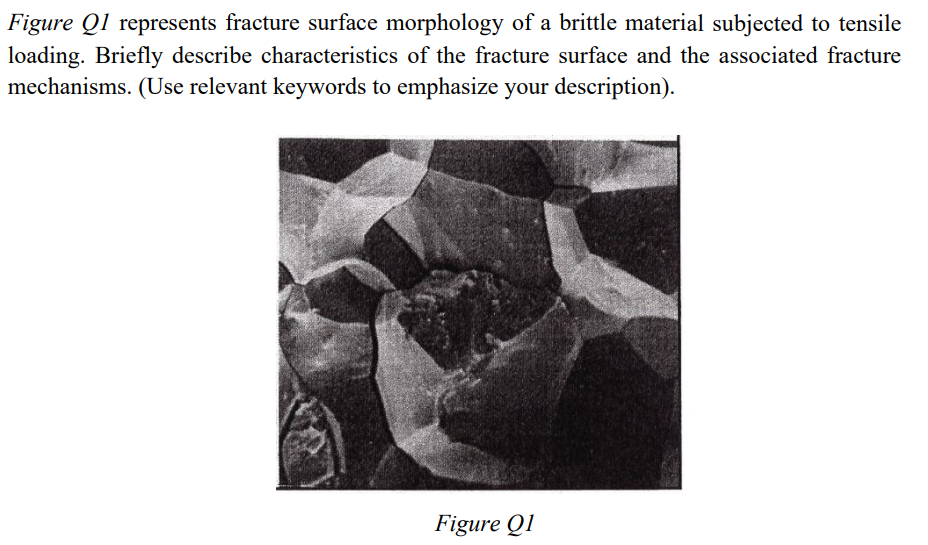 Figure Q1 represents fracture surface morphology of a brittle material subjected to tensile loading. Briefly describe characteristics of the fracture surface and the associated fracture mechanisms. (Use relevant keywords to emphasize your description).

Figure Q1